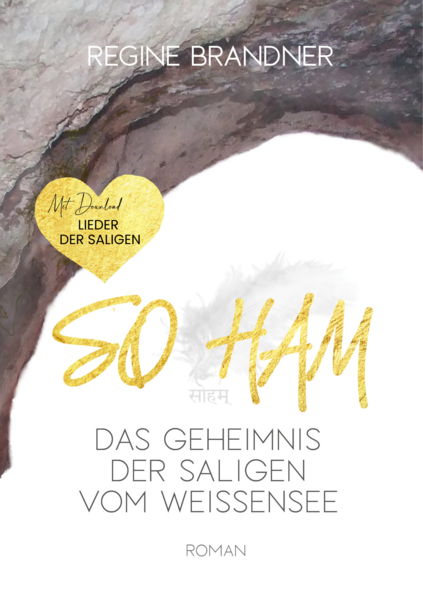 REGINE BRANDNER

Mit Download
LIEDER DER SALIGEN

SO HAM

सोहम्

DAS GEHEIMNIS DER SALIGEN VOM WEISSENSEE

ROMAN